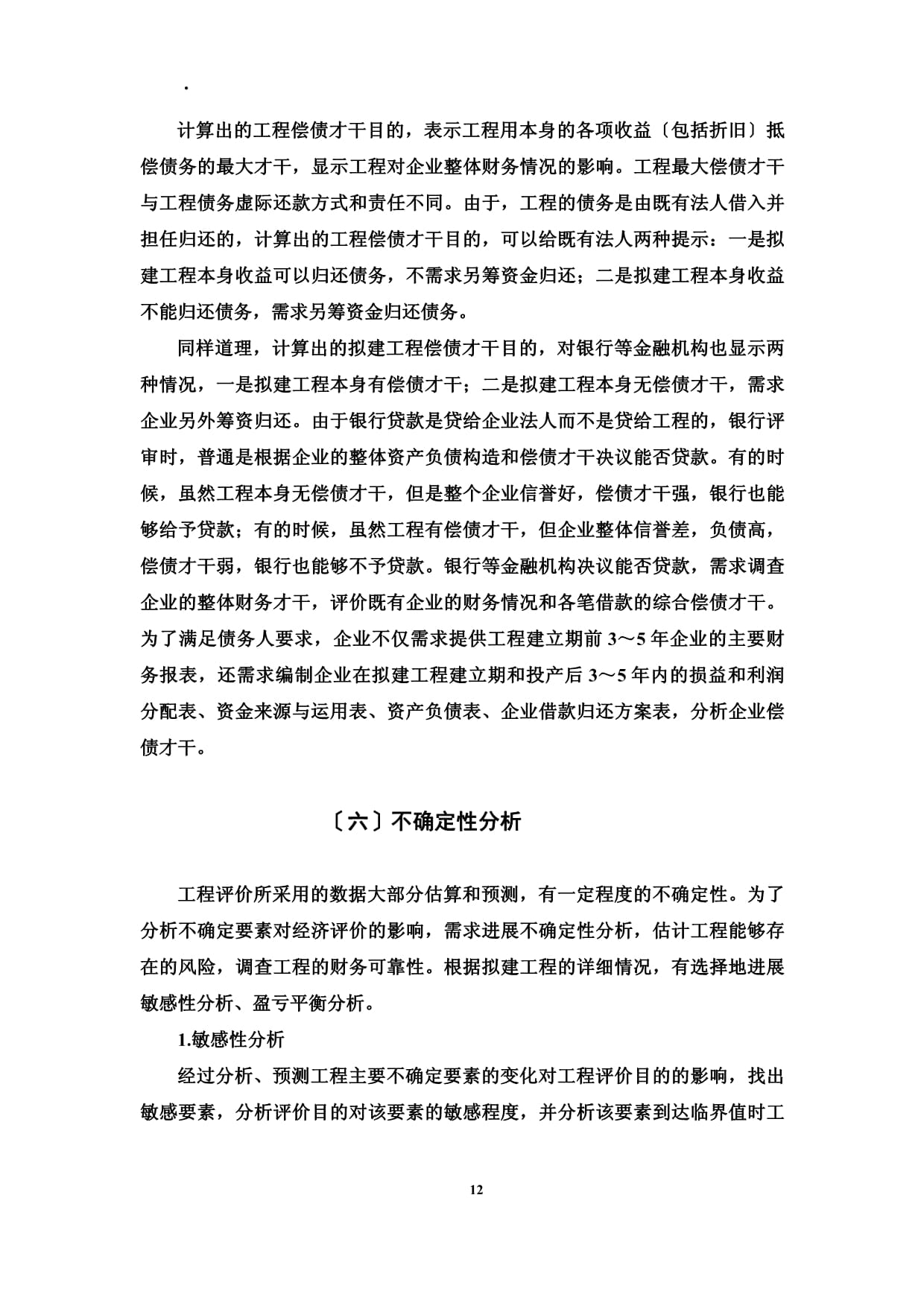 .

计算出的工程偿债才干目的，表示工程用本身的各项收益〔包括折旧〕抵偿债务的最大才干，显示工程对企业整体财务情况的影响。工程最大偿债才干与工程债务虚际还款方式和责任不同。由于，工程的债务是由既有法人借入并担任归还的，计算出的工程偿债才干目的，可以给既有法人两种提示：一是拟建工程本身收益可以归还债务，不需求另筹资金归还；二是拟建工程本身收益不能归还债务，需求另筹资金归还债务。

同样道理，计算出的拟建工程偿债才干目的，对银行等金融机构也显示两种情况，一是拟建工程本身有偿债才干；二是拟建工程本身无偿债才干，需求企业另外筹资归还。由于银行贷款是贷给企业法人而不是贷给工程的，银行评审时，普通是根据企业的整体资产负债构造和偿债才干决议能否贷款。有的时候，虽然工程本身无偿债才干，但是整个企业信誉好，偿债才干强，银行也能够给予贷款；有的时候，虽然工程有偿债才干，但企业整体信誉差，负债高，偿债才干弱，银行也能够不予贷款。银行等金融机构决议能否贷款，需求调查企业的整体财务才干，评价既有企业的财务情况和各笔借款的综合偿债才干。为了满足债务人要求，企业不仅需求提供工程建立期前 3～5 年企业的主要财务报表，还需求编制企业在拟建工程建立期和投产后 3～5 年内的损益和利润分配表、资金来源与运用表、资产负债表、企业借款归还方案表，分析企业偿债才干。

〔六〕不确定性分析

工程评价所采用的数据大部分估算和预测，有一定程度的不确定性。为了分析不确定要素对经济评价的影响，需求进展不确定性分析，估计工程能够存在的风险，调查工程的财务可靠性。根据拟建工程的详细情况，有选择地进展敏感性分析、盈亏平衡分析。

1.敏感性分析

经过分析、预测工程主要不确定要素的变化对工程评价目的的影响，找出敏感要素，分析评价目的对该要素的敏感程度，并分析该要素到达临界值时工

12